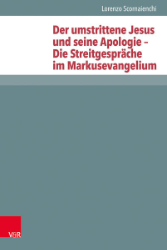 Lorenzo Scornaienchi

Der umstrittene Jesus und seine Apologie – Die Streitgespräche im Markusevangelium

V&R